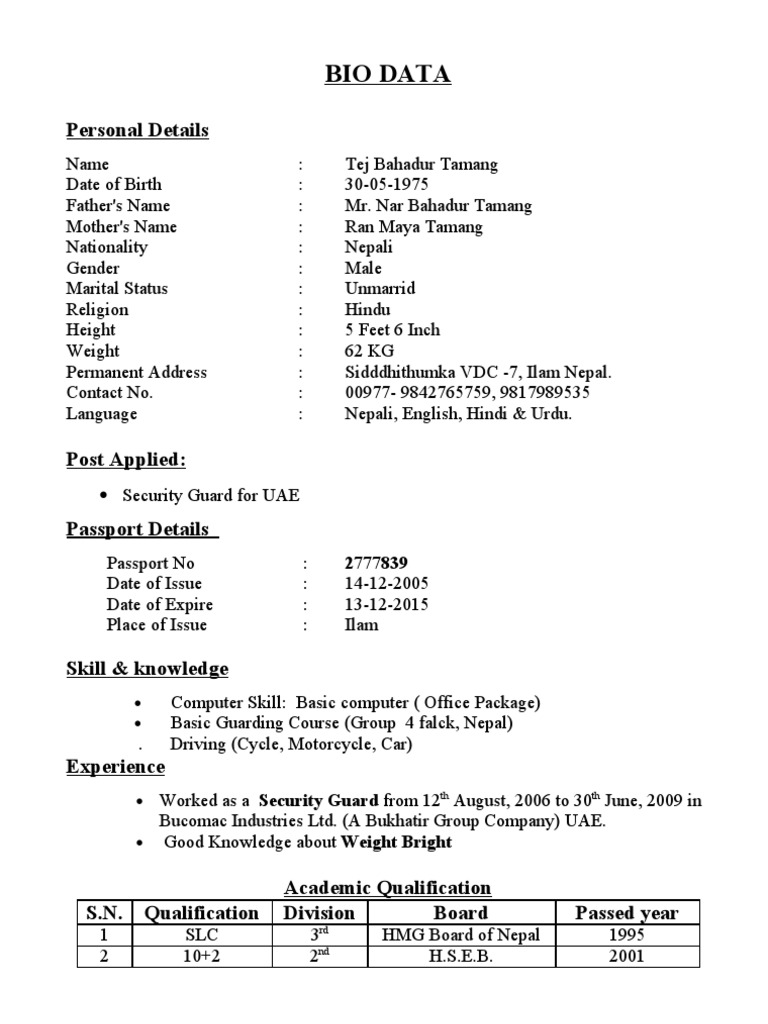 BIO DATA

Personal Details

Name : Tej Bahadur Tamang
Date of Birth : 30-05-1975
Father's Name : Mr. Nar Bahadur Tamang
Mother's Name : Ran Maya Tamang
Nationality : Nepali
Gender : Male
Marital Status : Unmarrid
Religion : Hindu
Height : 5 Feet 6 Inch
Weight : 62 KG
Permanent Address : Sidddhithumka VDC -7, Ilam Nepal.
Contact No. : 00977- 9842765759, 9817989535
Language : Nepali, English, Hindi & Urdu.

Post Applied:

• Security Guard for UAE

Passport Details

Passport No : 2777839
Date of Issue : 14-12-2005
Date of Expire : 13-12-2015
Place of Issue : Ilam

Skill & knowledge

• Computer Skill: Basic computer ( Office Package)
• Basic Guarding Course (Group 4 falck, Nepal)
. Driving (Cycle, Motorcycle, Car)

Experience

• Worked as a Security Guard from 12th August, 2006 to 30th June, 2009 in Bucomac Industries Ltd. (A Bukhatir Group Company) UAE.
• Good Knowledge about Weight Bright

Academic Qualification

| S.N. | Qualification | Division | Board | Passed year |
|---|---|---|---|---|
| 1 | SLC | 3rd | HMG Board of Nepal | 1995 |
| 2 | 10+2 | 2nd | H.S.E.B. | 2001 |